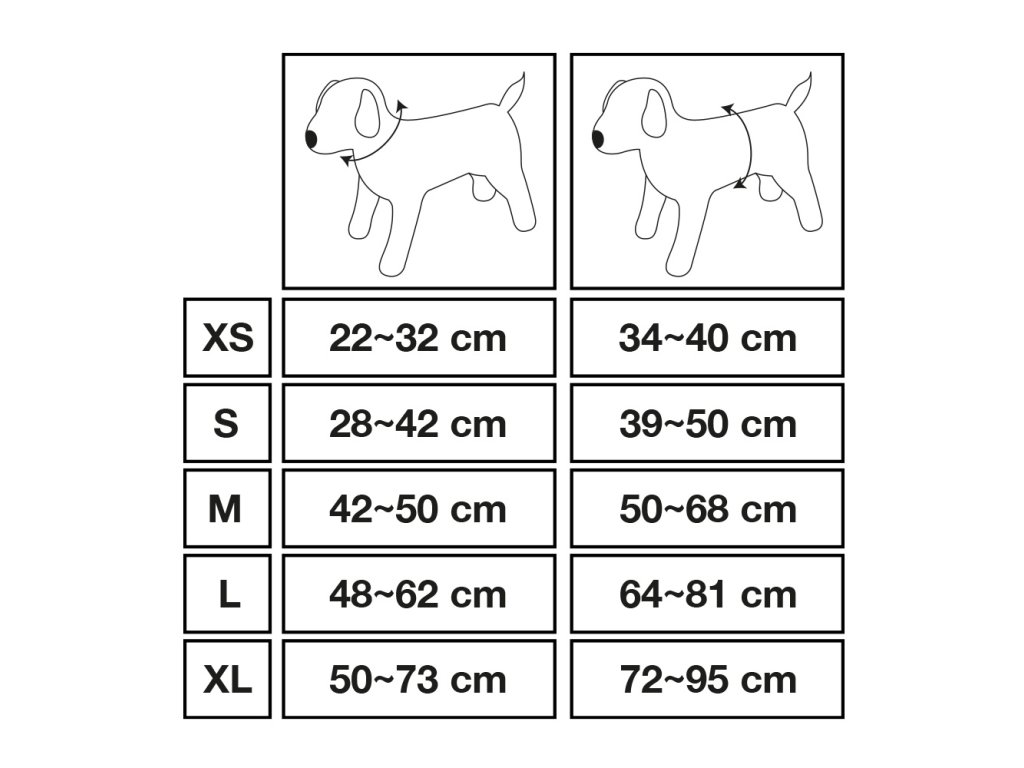 | | | |
|---|---|---|
| XS | 22~32 cm | 34~40 cm |
| S | 28~42 cm | 39~50 cm |
| M | 42~50 cm | 50~68 cm |
| L | 48~62 cm | 64~81 cm |
| XL | 50~73 cm | 72~95 cm |